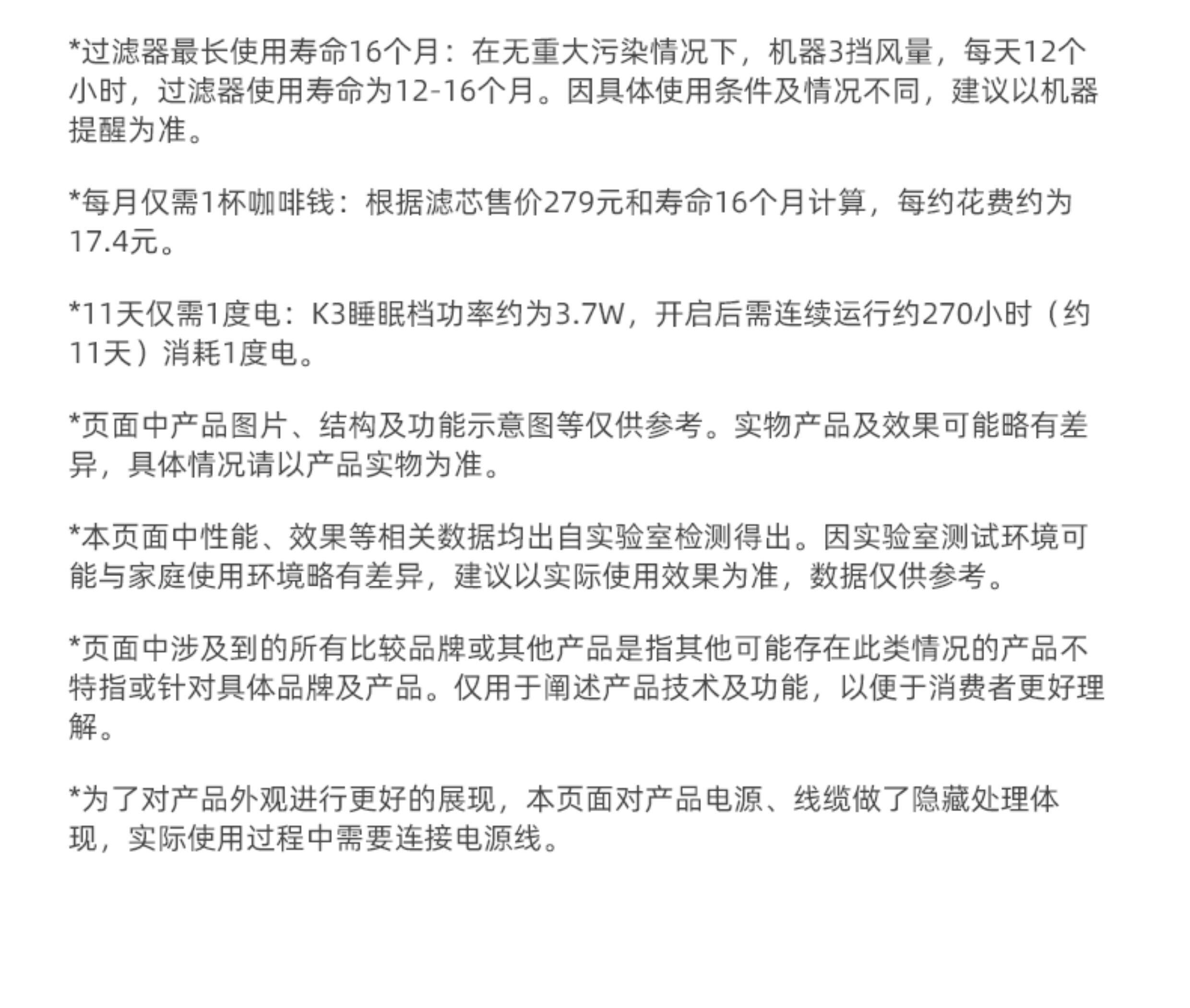 *过滤器最长使用寿命16个月：在无重大污染情况下，机器3挡风量，每天12个小时，过滤器使用寿命为12-16个月。因具体使用条件及情况不同，建议以机器提醒为准。

*每月仅需1杯咖啡钱：根据滤芯售价279元和寿命16个月计算，每约花费约为17.4元。

*11天仅需1度电：K3睡眠档功率约为3.7W，开启后需连续运行约270小时（约11天）消耗1度电。

*页面中产品图片、结构及功能示意图等仅供参考。实物产品及效果可能略有差异，具体情况请以产品实物为准。

*本页面中性能、效果等相关数据均出自实验室检测得出。因实验室测试环境可能与家庭使用环境略有差异，建议以实际使用效果为准，数据仅供参考。

*页面中涉及到的所有比较品牌或其他产品是指其他可能存在此类情况的产品不特指或针对具体品牌及产品。仅用于阐述产品技术及功能，以便于消费者更好理解。

*为了对产品外观进行更好的展现，本页面对产品电源、线缆做了隐藏处理体现，实际使用过程中需要连接电源线。